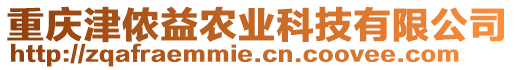 重庆津侬益农业科技有限公司
http://zqafraemmie.cn.coovee.com